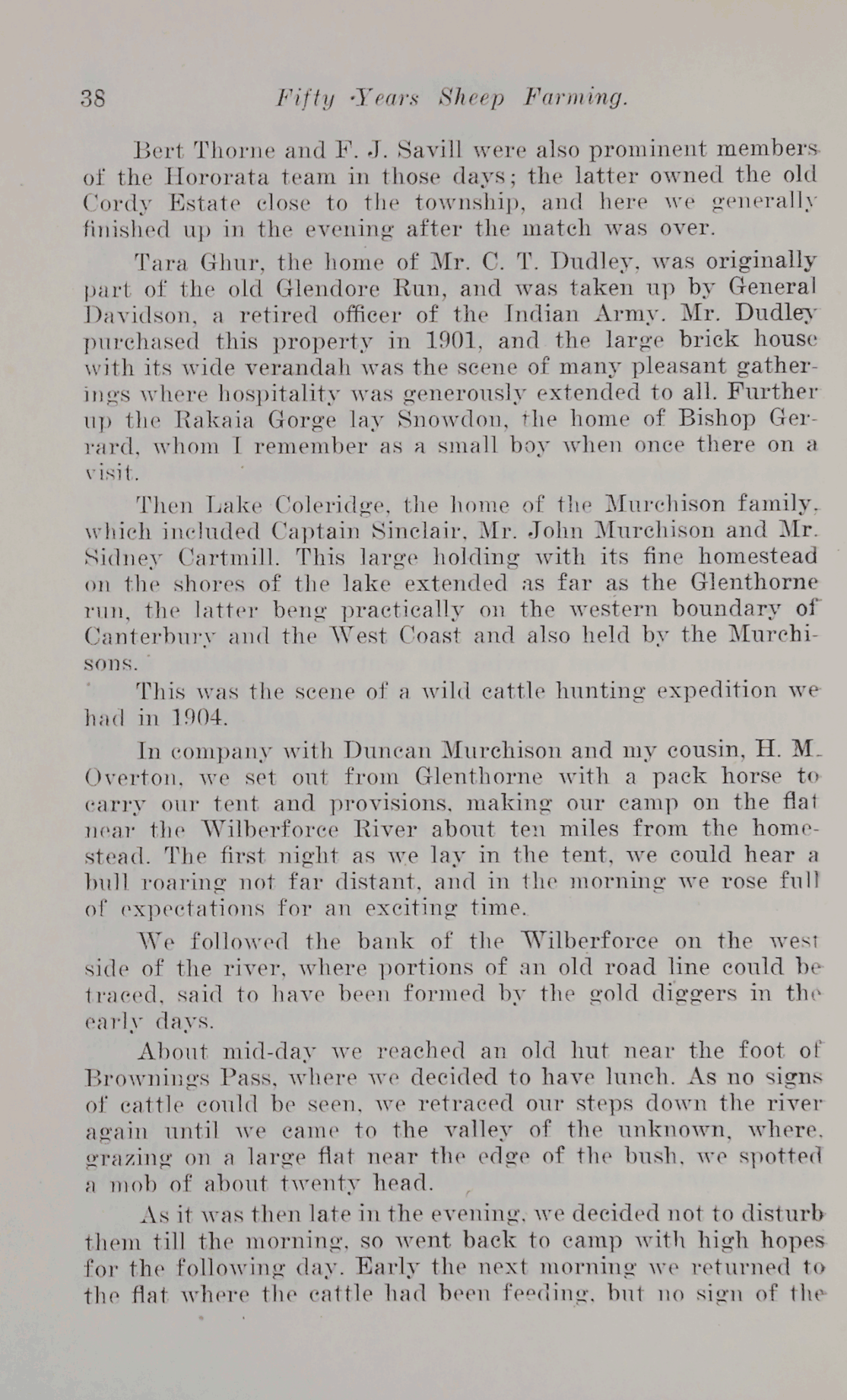 38 Fifty Years Sheep Farming.

Bert Thorne and F. J. Savill were also prominent members of the Hororata team in those days; the latter owned the old Cordy Estate close to the township, and here we generally finished up in the evening after the match was over.

Tara Ghur, the home of Mr. C. T. Dudley, was originally part of the old Glendore Run, and was taken up by General Davidson, a retired officer of the Indian Army. Mr. Dudley purchased this property in 1901, and the large brick house with its wide verandah was the scene of many pleasant gatherings where hospitality was generously extended to all. Further up the Rakaia Gorge lay Snowdon, the home of Bishop Gerrard, whom I remember as a small boy when once there on a visit.

Then Lake Coleridge, the home of the Murchison family, which included Captain Sinclair, Mr. John Murchison and Mr. Sidney Cartmill. This large holding with its fine homestead on the shores of the lake extended as far as the Glenthorne run, the latter beng practically on the western boundary of Canterbury and the West Coast and also held by the Murchisons.

This was the scene of a wild cattle hunting expedition we had in 1904.

In company with Duncan Murchison and my cousin, H. M. Overton, we set out from Glenthorne with a pack horse to carry our tent and provisions, making our camp on the flat near the Wilberforce River about ten miles from the homestead. The first night as we lay in the tent, we could hear a bull roaring not far distant, and in the morning we rose full of expectations for an exciting time.

We followed the bank of the Wilberforce on the west side of the river, where portions of an old road line could be traced, said to have been formed by the gold diggers in the early days.

About mid-day we reached an old hut near the foot of Brownings Pass, where we decided to have lunch. As no signs of cattle could be seen, we retraced our steps down the river again until we came to the valley of the unknown, where, grazing on a large flat near the edge of the bush, we spotted a mob of about twenty head.

As it was then late in the evening, we decided not to disturb them till the morning, so went back to camp with high hopes for the following day. Early the next morning we returned to the flat where the cattle had been feeding, but no sign of the